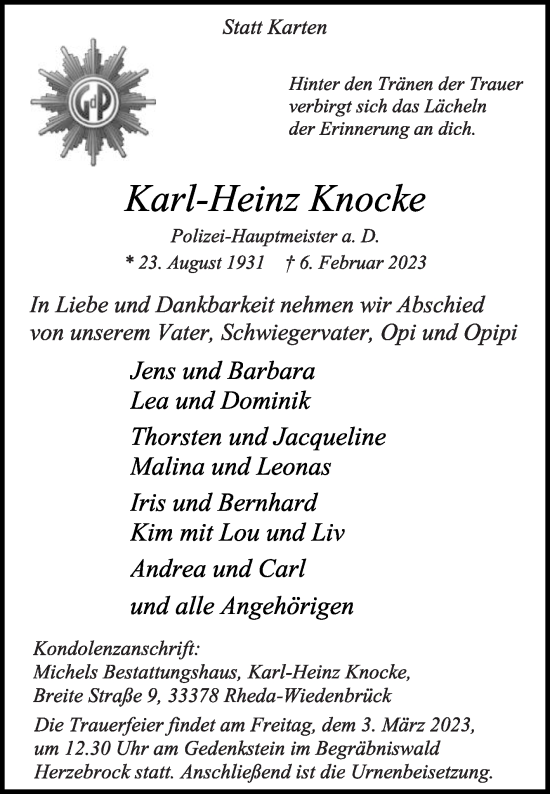 Statt Karten

GdP

Hinter den Tränen der Trauer verbirgt sich das Lächeln der Erinnerung an dich.

Karl-Heinz Knocke

Polizei-Hauptmeister a. D.

* 23. August 1931 † 6. Februar 2023

In Liebe und Dankbarkeit nehmen wir Abschied von unserem Vater, Schwiegervater, Opi und Opipi

Jens und Barbara
Lea und Dominik

Thorsten und Jacqueline
Malina und Leonas

Iris und Bernhard
Kim mit Lou und Liv

Andrea und Carl

und alle Angehörigen

Kondolenzanschrift:
Michels Bestattungshaus, Karl-Heinz Knocke, Breite Straße 9, 33378 Rheda-Wiedenbrück

Die Trauerfeier findet am Freitag, dem 3. März 2023, um 12.30 Uhr am Gedenkstein im Begräbniswald Herzebrock statt. Anschließend ist die Urnenbeisetzung.